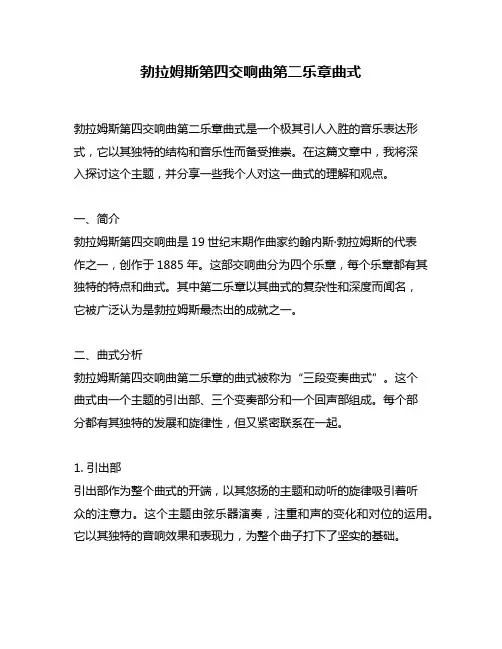 勃拉姆斯第四交响曲第二乐章曲式

勃拉姆斯第四交响曲第二乐章曲式是一个极其引人入胜的音乐表达形式，它以其独特的结构和音乐性而备受推崇。在这篇文章中，我将深入探讨这个主题，并分享一些我个人对这一曲式的理解和观点。

一、简介
勃拉姆斯第四交响曲是 19 世纪末期作曲家约翰内斯·勃拉姆斯的代表作之一，创作于 1885 年。这部交响曲分为四个乐章，每个乐章都有其独特的特点和曲式。其中第二乐章以其曲式的复杂性和深度而闻名，它被广泛认为是勃拉姆斯最杰出的成就之一。

二、曲式分析
勃拉姆斯第四交响曲第二乐章的曲式被称为“三段变奏曲式”。这个曲式由一个主题的引出部、三个变奏部分和一个回声部组成。每个部分都有其独特的发展和旋律性，但又紧密联系在一起。

1. 引出部
引出部作为整个曲式的开端，以其悠扬的主题和动听的旋律吸引着听众的注意力。这个主题由弦乐器演奏，注重和声的变化和对位的运用。它以其独特的音响效果和表现力，为整个曲子打下了坚实的基础。